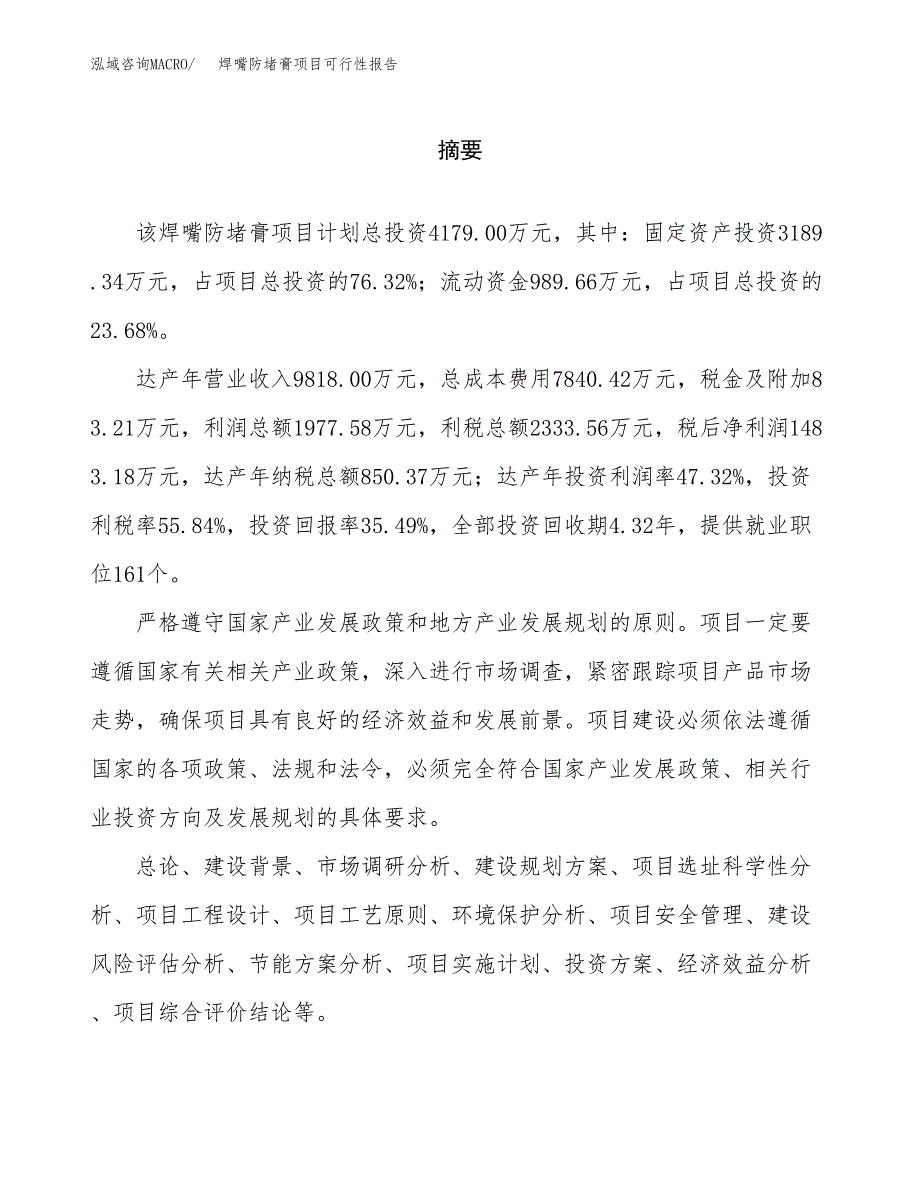 泓域咨询MACRO/　焊嘴防堵膏项目可行性报告

摘要

该焊嘴防堵膏项目计划总投资4179.00万元，其中：固定资产投资3189.34万元，占项目总投资的76.32%；流动资金989.66万元，占项目总投资的23.68%。

达产年营业收入9818.00万元，总成本费用7840.42万元，税金及附加83.21万元，利润总额1977.58万元，利税总额2333.56万元，税后净利润1483.18万元，达产年纳税总额850.37万元；达产年投资利润率47.32%，投资利税率55.84%，投资回报率35.49%，全部投资回收期4.32年，提供就业职位161个。

严格遵守国家产业发展政策和地方产业发展规划的原则。项目一定要遵循国家有关相关产业政策，深入进行市场调查，紧密跟踪项目产品市场走势，确保项目具有良好的经济效益和发展前景。项目建设必须依法遵循国家的各项政策、法规和法令，必须完全符合国家产业发展政策、相关行业投资方向及发展规划的具体要求。

总论、建设背景、市场调研分析、建设规划方案、项目选址科学性分析、项目工程设计、项目工艺原则、环境保护分析、项目安全管理、建设风险评估分析、节能方案分析、项目实施计划、投资方案、经济效益分析、项目综合评价结论等。